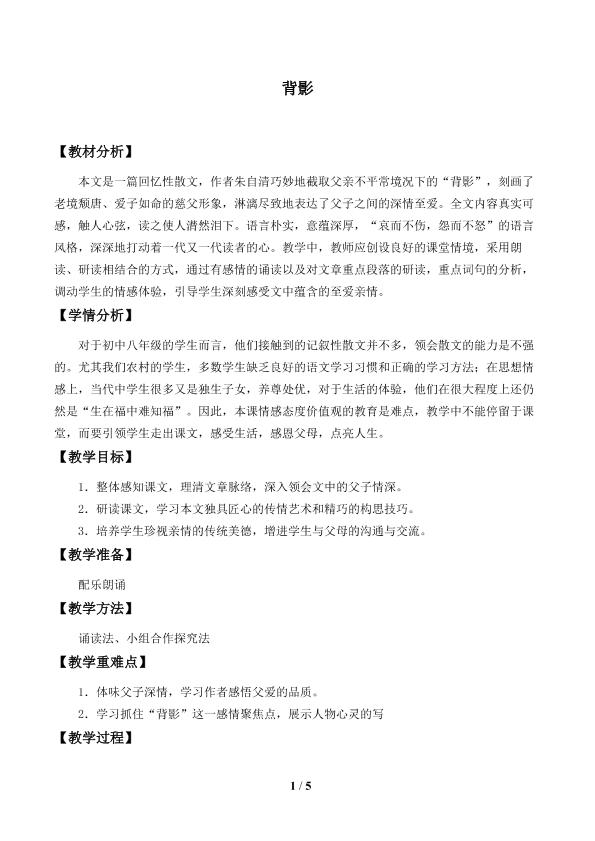 背影

【教材分析】

本文是一篇回忆性散文，作者朱自清巧妙地截取父亲不平常境况下的“背影”，刻画了老境颓唐、爱子如命的慈父形象，淋漓尽致地表达了父子之间的深情至爱。全文内容真实可感，触人心弦，读之使人潸然泪下。语言朴实，意蕴深厚，“哀而不伤，怨而不怒”的语言风格，深深地打动着一代又一代读者的心。教学中，教师应创设良好的课堂情境，采用朗读、研读相结合的方式，通过有感情的诵读以及对文章重点段落的研读，重点词句的分析，调动学生的情感体验，引导学生深刻感受文中蕴含的至爱亲情。

【学情分析】

对于初中八年级的学生而言，他们接触到的记叙性散文并不多，领会散文的能力是不强的。尤其我们农村的学生，多数学生缺乏良好的语文学习习惯和正确的学习方法；在思想情感上，当代中学生很多又是独生子女，养尊处优，对于生活的体验，他们在很大程度上还仍然是“生在福中难知福”。因此，本课情感态度价值观的教育是难点，教学中不能停留于课堂，而要引领学生走出课文，感受生活，感恩父母，点亮人生。

【教学目标】

1．整体感知课文，理清文章脉络，深入领会文中的父子情深。

2．研读课文，学习本文独具匠心的传情艺术和精巧的构思技巧。

3．培养学生珍视亲情的传统美德，增进学生与父母的沟通与交流。

【教学准备】

配乐朗诵

【教学方法】

诵读法、小组合作探究法

【教学重难点】

1．体味父子深情，学习作者感悟父爱的品质。

2．学习抓住“背影”这一感情聚焦点，展示人物心灵的写

【教学过程】

1 / 5